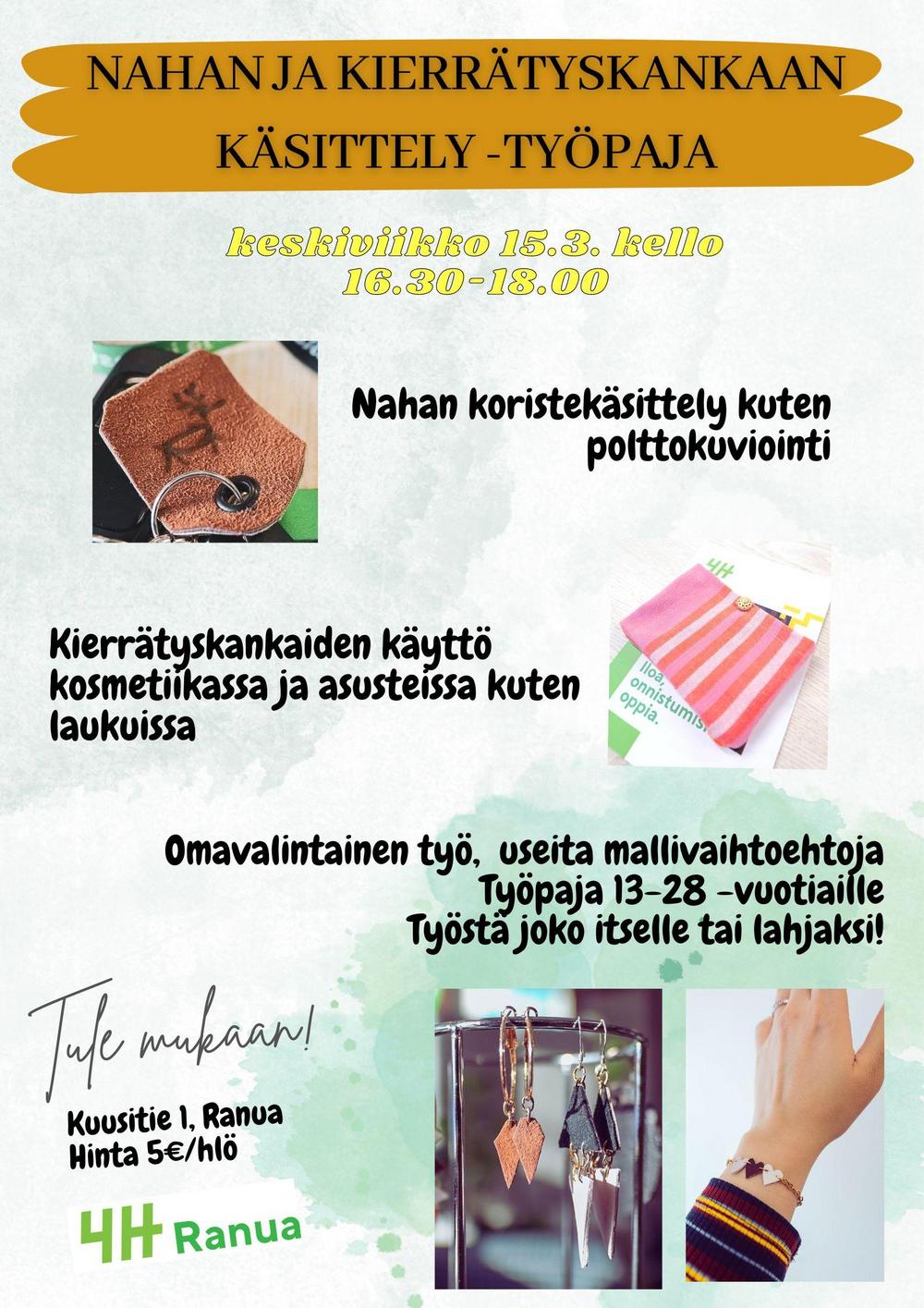 NAHAN JA KIERRÄTYSKANKAAN KÄSITTELY -TYÖPAJA

keskiviikko 15.3. kello 16.30-18.00

Nahan koristekäsittely kuten polttokuviointi

Kierrätyskankaiden käyttö kosmetiikassa ja asusteissa kuten laukuissa

Omavalintainen työ, useita mallivaihtoehtoja
Työpaja 13-28 -vuotiaille
Työstä joko itselle tai lahjaksi!

Tule mukaan!

Kuusitie 1, Ranua
Hinta 5€/hlö

4H Ranua